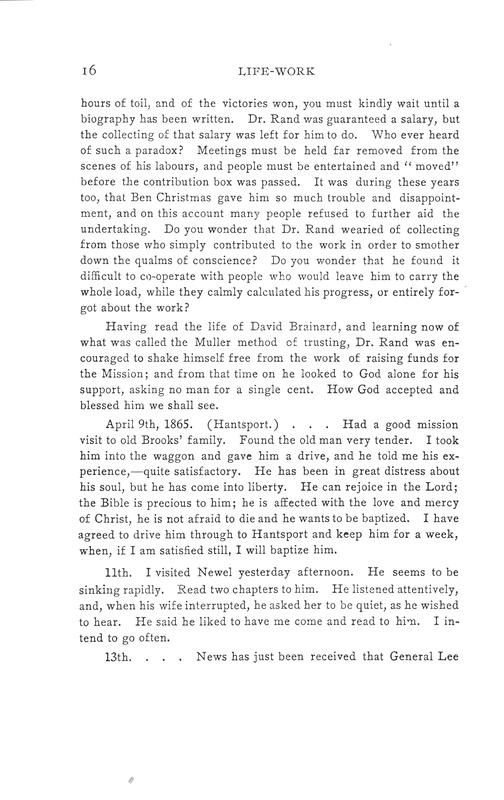 16 LIFE-WORK

hours of toil, and of the victories won, you must kindly wait until a biography has been written. Dr. Rand was guaranteed a salary, but the collecting of that salary was left for him to do. Who ever heard of such a paradox? Meetings must be held far removed from the scenes of his labours, and people must be entertained and "moved" before the contribution box was passed. It was during these years too, that Ben Christmas gave him so much trouble and disappointment, and on this account many people refused to further aid the undertaking. Do you wonder that Dr. Rand wearied of collecting from those who simply contributed to the work in order to smother down the qualms of conscience? Do you wonder that he found it difficult to co-operate with people who would leave him to carry the whole load, while they calmly calculated his progress, or entirely forgot about the work?

Having read the life of David Brainard, and learning now of what was called the Muller method of trusting, Dr. Rand was encouraged to shake himself free from the work of raising funds for the Mission; and from that time on he looked to God alone for his support, asking no man for a single cent. How God accepted and blessed him we shall see.

April 9th, 1865. (Hantsport.) . . . Had a good mission visit to old Brooks' family. Found the old man very tender. I took him into the waggon and gave him a drive, and he told me his experience,—quite satisfactory. He has been in great distress about his soul, but he has come into liberty. He can rejoice in the Lord; the Bible is precious to him; he is affected with the love and mercy of Christ, he is not afraid to die and he wants to be baptized. I have agreed to drive him through to Hantsport and keep him for a week, when, if I am satisfied still, I will baptize him.

11th. I visited Newel yesterday afternoon. He seems to be sinking rapidly. Read two chapters to him. He listened attentively, and, when his wife interrupted, he asked her to be quiet, as he wished to hear. He said he liked to have me come and read to him. I intend to go often.

13th. . . . News has just been received that General Lee